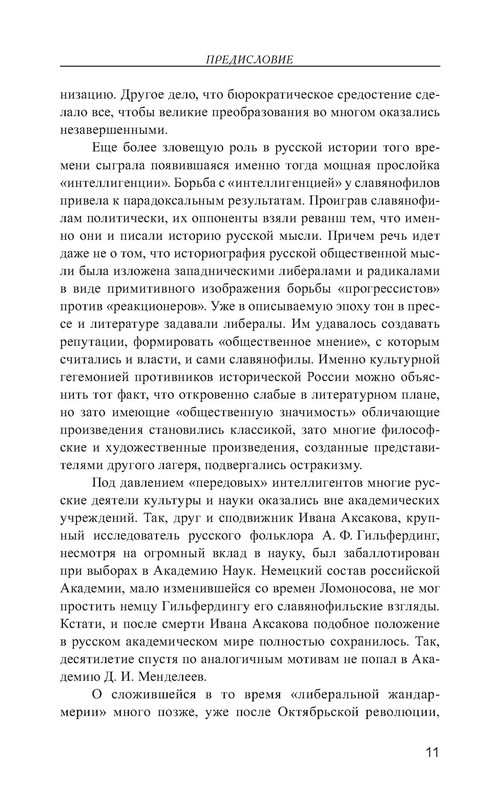 ПРЕДИСЛОВИЕ

низацию. Другое дело, что бюрократическое средостение сделало все, чтобы великие преобразования во многом оказались незавершенными.

Еще более зловещую роль в русской истории того времени сыграла появившаяся именно тогда мощная прослойка «интеллигенции». Борьба с «интеллигенцией» у славянофилов привела к парадоксальным результатам. Проиграв славянофилам политически, их оппоненты взяли реванш тем, что именно они и писали историю русской мысли. Причем речь идет даже не о том, что историография русской общественной мысли была изложена западническими либералами и радикалами в виде примитивного изображения борьбы «прогрессистов» против «реакционеров». Уже в описываемую эпоху тон в прессе и литературе задавали либералы. Им удавалось создавать репутации, формировать «общественное мнение», с которым считались и власти, и сами славянофилы. Именно культурной гегемонией противников исторической России можно объяснить тот факт, что откровенно слабые в литературном плане, но зато имеющие «общественную значимость» обличающие произведения становились классикой, зато многие философские и художественные произведения, созданные представителями другого лагеря, подвергались остракизму.

Под давлением «передовых» интеллигентов многие русские деятели культуры и науки оказались вне академических учреждений. Так, друг и сподвижник Ивана Аксакова, крупный исследователь русского фольклора А. Ф. Гильфердинг, несмотря на огромный вклад в науку, был забаллотирован при выборах в Академию Наук. Немецкий состав российской Академии, мало изменившейся со времен Ломоносова, не мог простить немцу Гильфердингу его славянофильские взгляды. Кстати, и после смерти Ивана Аксакова подобное положение в русском академическом мире полностью сохранилось. Так, десятилетие спустя по аналогичным мотивам не попал в Академию Д. И. Менделеев.

О сложившейся в то время «либеральной жандармерии» много позже, уже после Октябрьской революции,

11